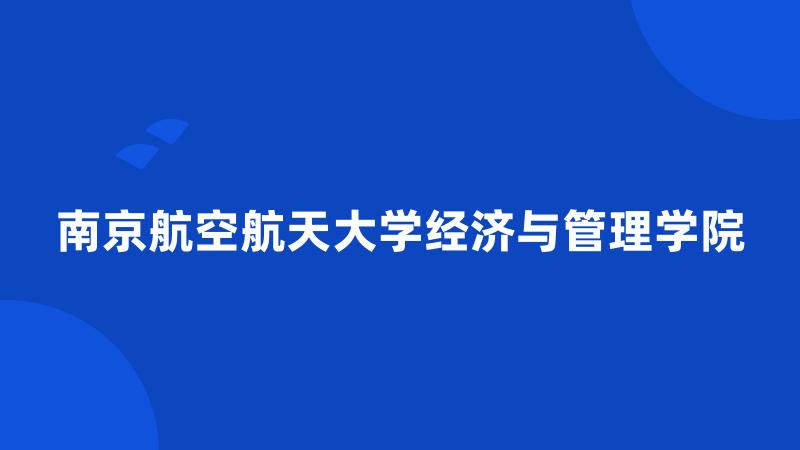 南京航空航天大学经济与管理学院